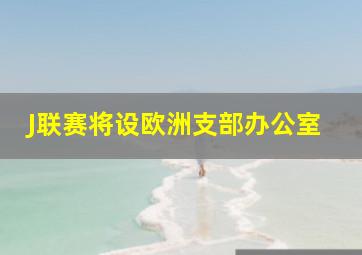 J联赛将设欧洲支部办公室